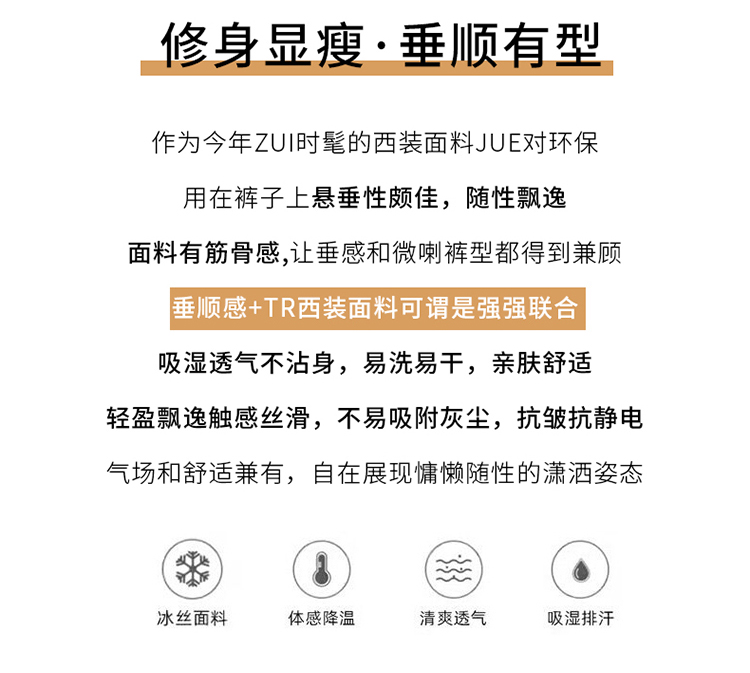 修身显瘦·垂顺有型

作为今年ZUI时髦的西装面料JUE对环保

用在裤子上悬垂性颇佳，随性飘逸

面料有筋骨感,让垂感和微喇裤型都得到兼顾

垂顺感+TR西装面料可谓是强强联合

吸湿透气不沾身，易洗易干，亲肤舒适

轻盈飘逸触感丝滑，不易吸附灰尘，抗皱抗静电

气场和舒适兼有，自在展现慵懒随性的潇洒姿态

冰丝面料

体感降温

清爽透气

吸湿排汗